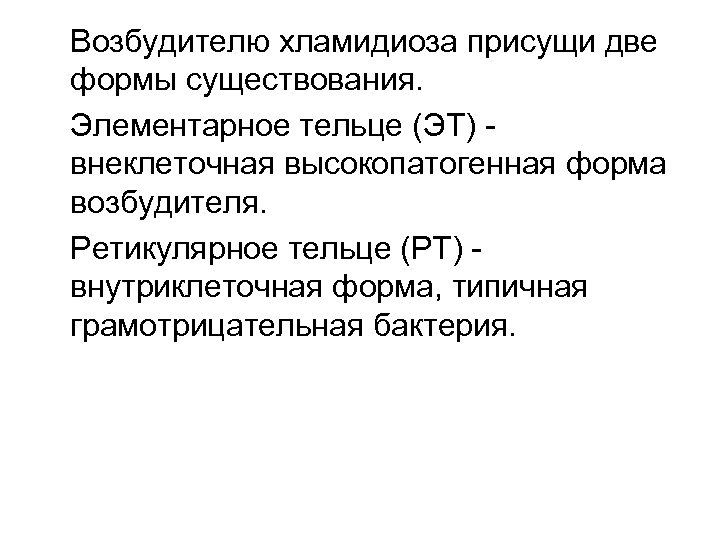 Возбудителю хламидиоза присущи две формы существования.

Элементарное тельце (ЭТ) - внеклеточная высокопатогенная форма возбудителя.

Ретикулярное тельце (РТ) - внутриклеточная форма, типичная грамотрицательная бактерия.